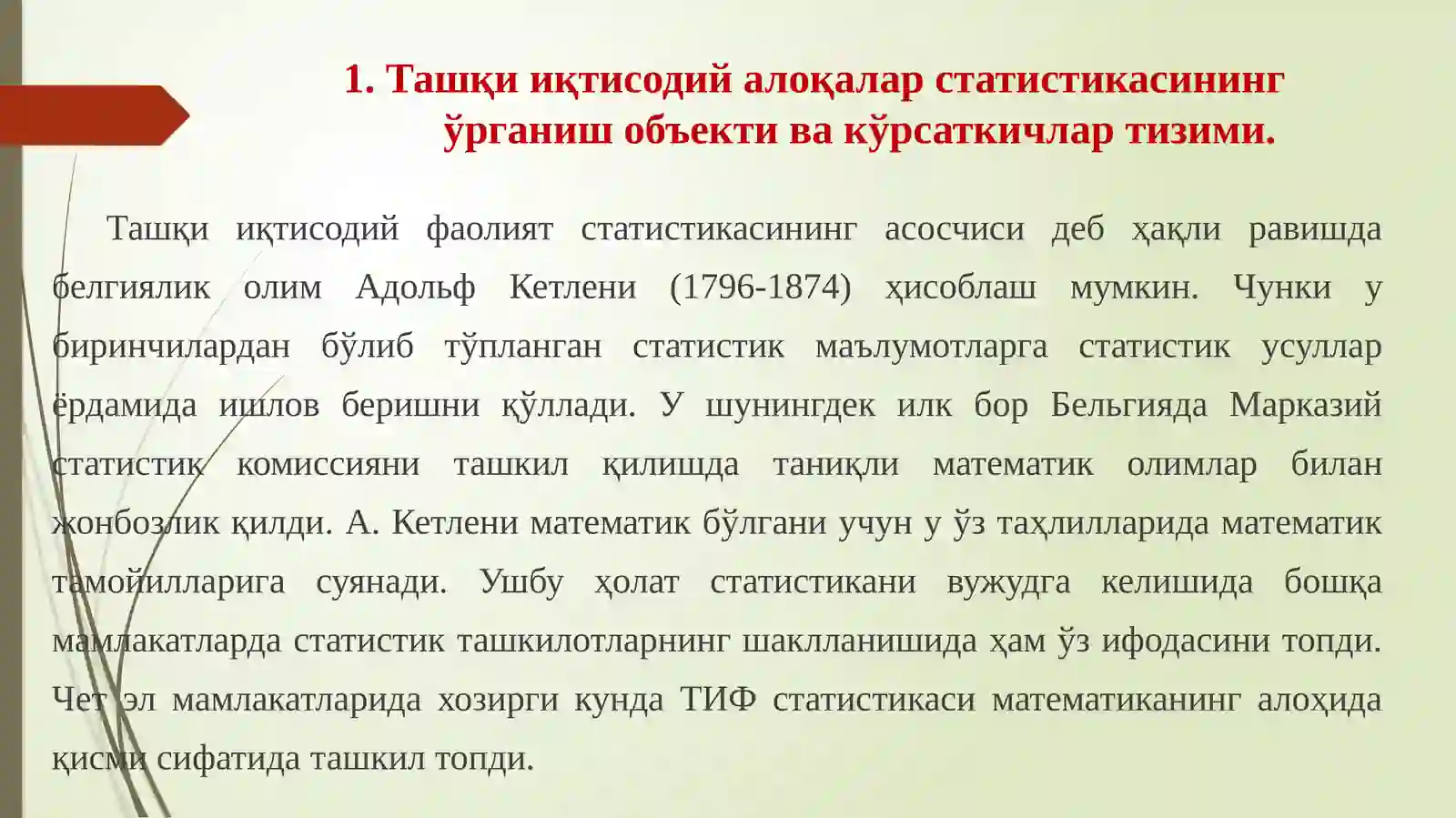 1. Ташқи иқтисодий алоқалар статистикасининг ўрганиш объекти ва кўрсаткичлар тизими.

Ташқи иқтисодий фаолият статистикасининг асосчиси деб ҳақли равишда белгиялик олим Адольф Кетлени (1796-1874) ҳисоблаш мумкин. Чунки у биринчилардан бўлиб тўпланган статистик маълумотларга статистик усуллар ёрдамида ишлов беришни қўллади. У шунингдек илк бор Бельгияда Марказий статистик комиссияни ташкил қилишда таниқли математик олимлар билан жонбозлик қилди. А. Кетлени математик бўлгани учун у ўз таҳлилларида математик тамойилларига суянади. Ушбу ҳолат статистикани вужудга келишида бошқа мамлакатларда статистик ташкилотларнинг шаклланишида ҳам ўз ифодасини топди. Чет эл мамлакатларида хозирги кунда ТИФ статистикаси математиканинг алоҳида қисми сифатида ташкил топди.